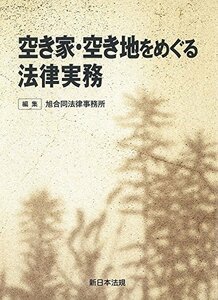 空き家・空き地をめぐる
法律実務

編集 旭合同法律事務所

新日本法規